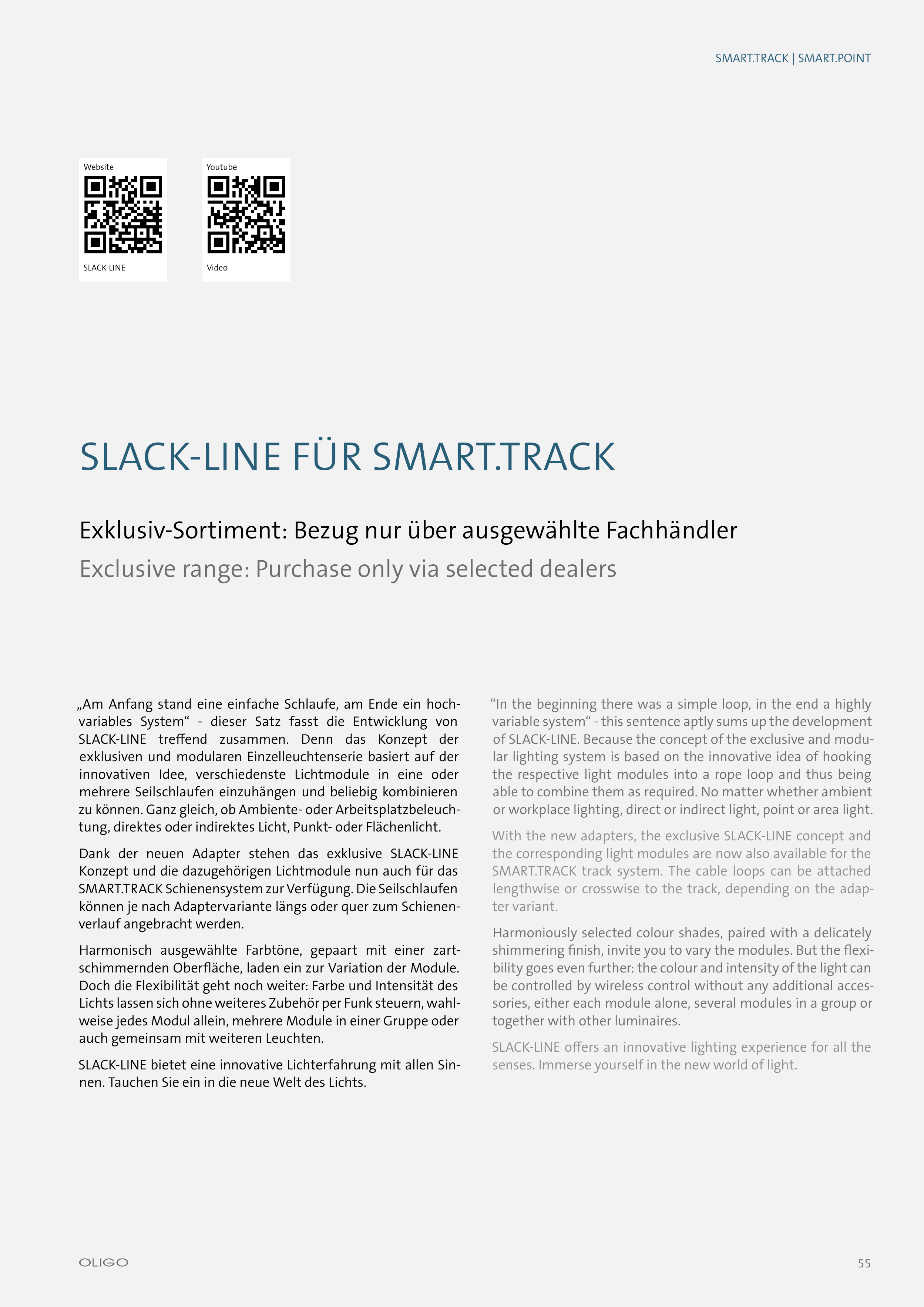 SMART.TRACK | SMART.POINT

Website

SLACK-LINE

Youtube

Video

SLACK-LINE FÜR SMART.TRACK

Exklusiv-Sortiment: Bezug nur über ausgewählte Fachhändler

Exclusive range: Purchase only via selected dealers

„Am Anfang stand eine einfache Schlaufe, am Ende ein hochvariables System“ - dieser Satz fasst die Entwicklung von SLACK-LINE treffend zusammen. Denn das Konzept der exklusiven und modularen Einzelleuchtenserie basiert auf der innovativen Idee, verschiedenste Lichtmodule in eine oder mehrere Seilschlaufen einzuhängen und beliebig kombinieren zu können. Ganz gleich, ob Ambiente- oder Arbeitsplatzbeleuchtung, direktes oder indirektes Licht, Punkt- oder Flächenlicht.

Dank der neuen Adapter stehen das exklusive SLACK-LINE Konzept und die dazugehörigen Lichtmodule nun auch für das SMART.TRACK Schienensystem zur Verfügung. Die Seilschlaufen können je nach Adaptervariante längs oder quer zum Schienenverlauf angebracht werden.

Harmonisch ausgewählte Farbtöne, gepaart mit einer zartschimmernden Oberfläche, laden ein zur Variation der Module. Doch die Flexibilität geht noch weiter: Farbe und Intensität des Lichts lassen sich ohne weiteres Zubehör per Funk steuern, wahlweise jedes Modul allein, mehrere Module in einer Gruppe oder auch gemeinsam mit weiteren Leuchten.

SLACK-LINE bietet eine innovative Lichterfahrung mit allen Sinnen. Tauchen Sie ein in die neue Welt des Lichts.

“In the beginning there was a simple loop, in the end a highly variable system“ - this sentence aptly sums up the development of SLACK-LINE. Because the concept of the exclusive and modular lighting system is based on the innovative idea of hooking the respective light modules into a rope loop and thus being able to combine them as required. No matter whether ambient or workplace lighting, direct or indirect light, point or area light.

With the new adapters, the exclusive SLACK-LINE concept and the corresponding light modules are now also available for the SMART.TRACK track system. The cable loops can be attached lengthwise or crosswise to the track, depending on the adapter variant.

Harmoniously selected colour shades, paired with a delicately shimmering finish, invite you to vary the modules. But the flexibility goes even further: the colour and intensity of the light can be controlled by wireless control without any additional accessories, either each module alone, several modules in a group or together with other luminaires.

SLACK-LINE offers an innovative lighting experience for all the senses. Immerse yourself in the new world of light.

OLIGO

55